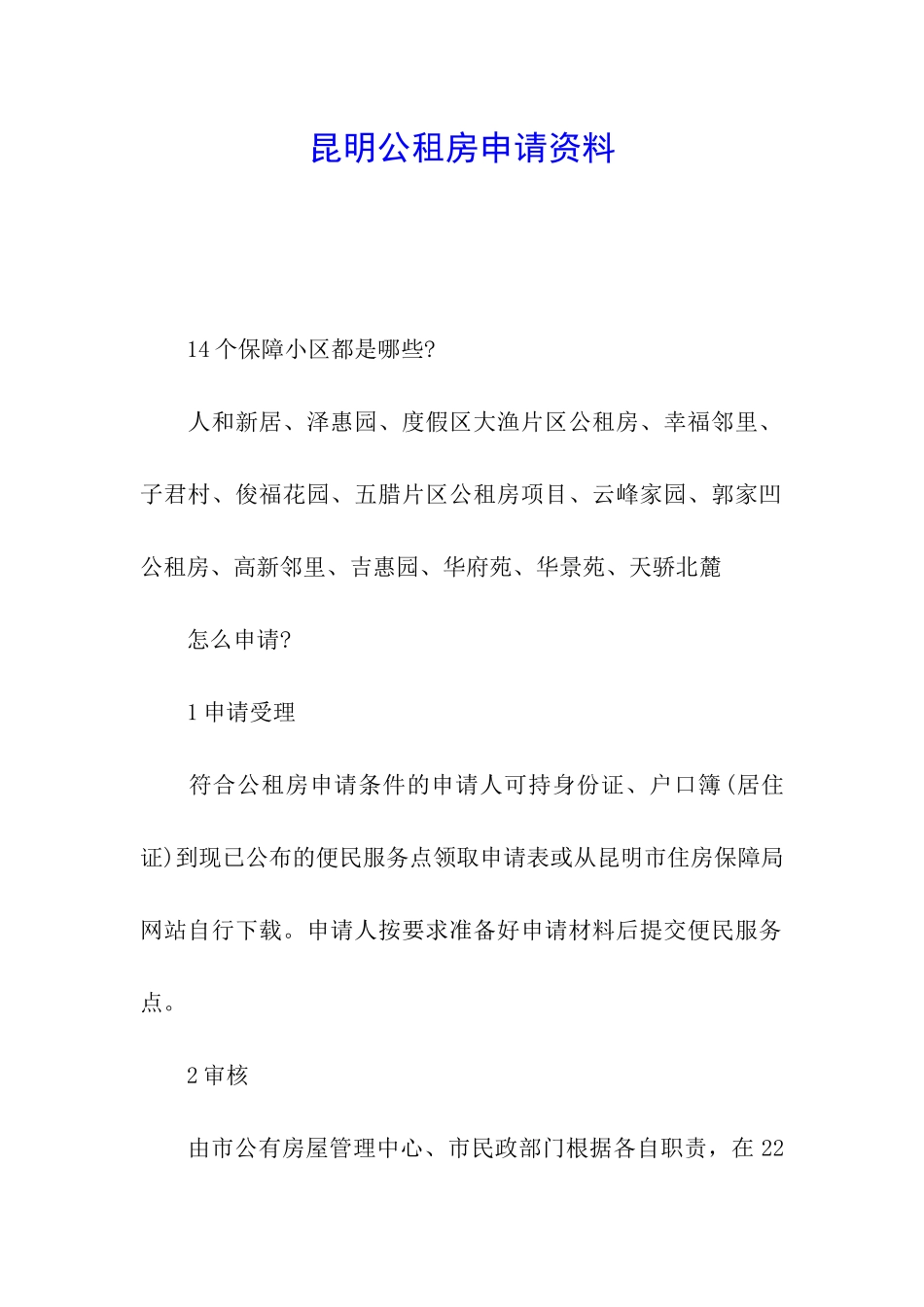 昆明公租房申请资料

14个保障小区都是哪些?

人和新居、泽惠园、度假区大渔片区公租房、幸福邻里、子君村、俊福花园、五腊片区公租房项目、云峰家园、郭家凹公租房、高新邻里、吉惠园、华府苑、华景苑、天骄北麓

怎么申请?

1申请受理

符合公租房申请条件的申请人可持身份证、户口簿(居住证)到现已公布的便民服务点领取申请表或从昆明市住房保障局网站自行下载。申请人按要求准备好申请材料后提交便民服务点。

2审核

由市公有房屋管理中心、市民政部门根据各自职责，在22